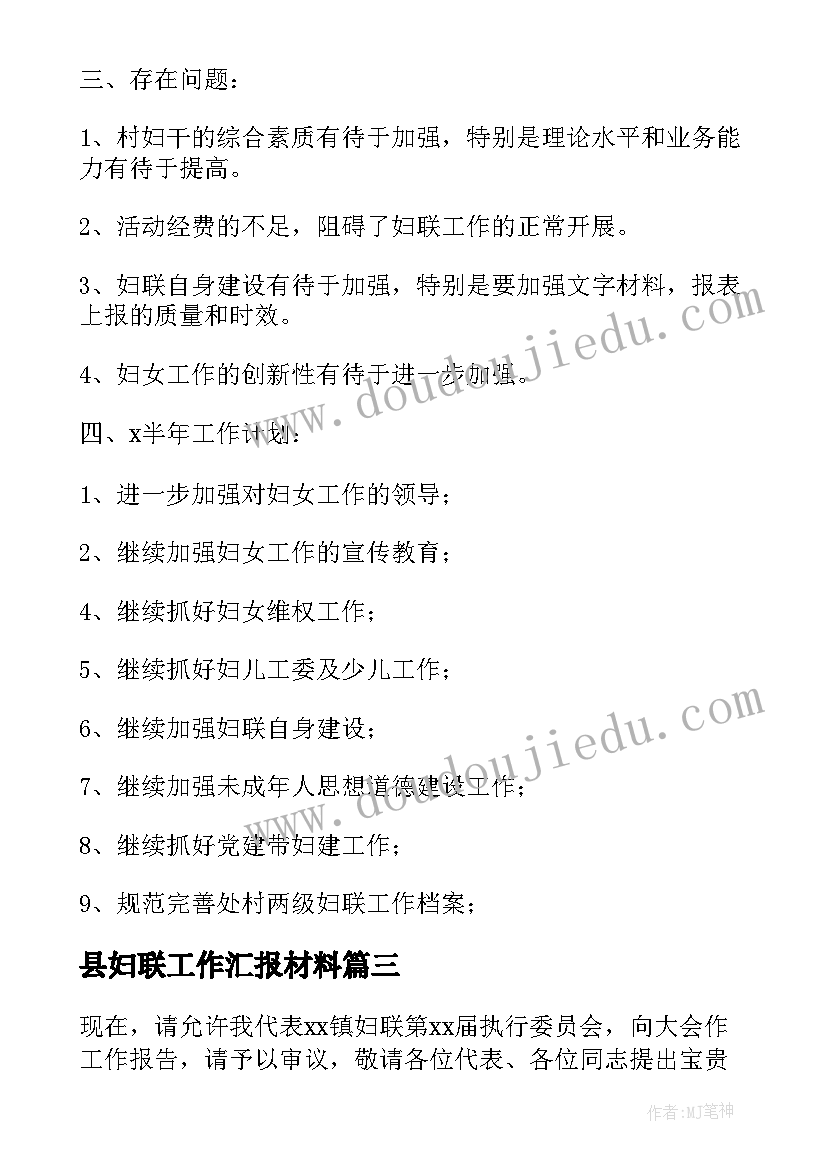 三、存在问题：

1、村妇干的综合素质有待于加强，特别是理论水平和业务能力有待于提高。

2、活动经费的不足，阻碍了妇联工作的正常开展。

3、妇联自身建设有待于加强，特别是要加强文字材料，报表上报的质量和时效。

4、妇女工作的创新性有待于进一步加强。

四、x半年工作计划：

1、进一步加强对妇女工作的领导；

2、继续加强妇女工作的宣传教育；

4、继续抓好妇女维权工作；

5、继续抓好妇儿工委及少儿工作；

6、继续加强妇联自身建设；

7、继续加强未成年人思想道德建设工作；

8、继续抓好党建带妇建工作；

9、规范完善处村两级妇联工作档案；

县妇联工作汇报材料篇三

现在，请允许我代表xx镇妇联第xx届执行委员会，向大会作工作报告，请予以审议，敬请各位代表、各位同志提出宝贵

www.doudoujiedu.com

www.doudoujiedu.com

作者:MJ笔神